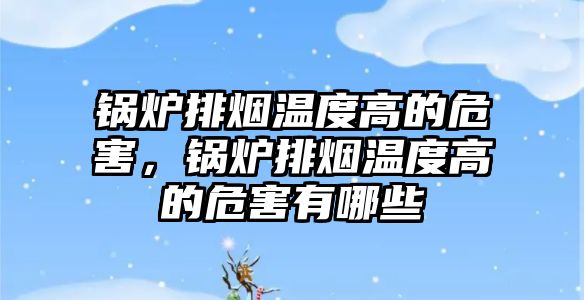 锅炉排烟温度高的危害，锅炉排烟温度高的危害有哪些